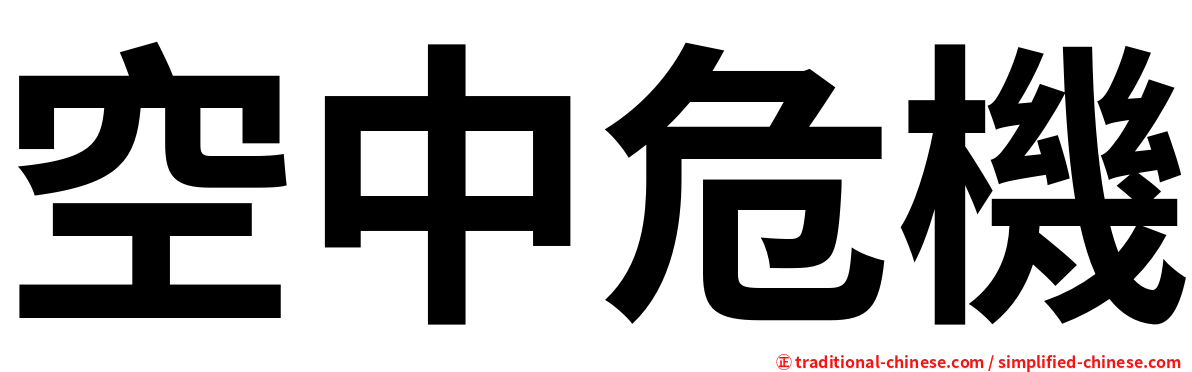 空中危機

正 traditional-chinese.com / simplified-chinese.com